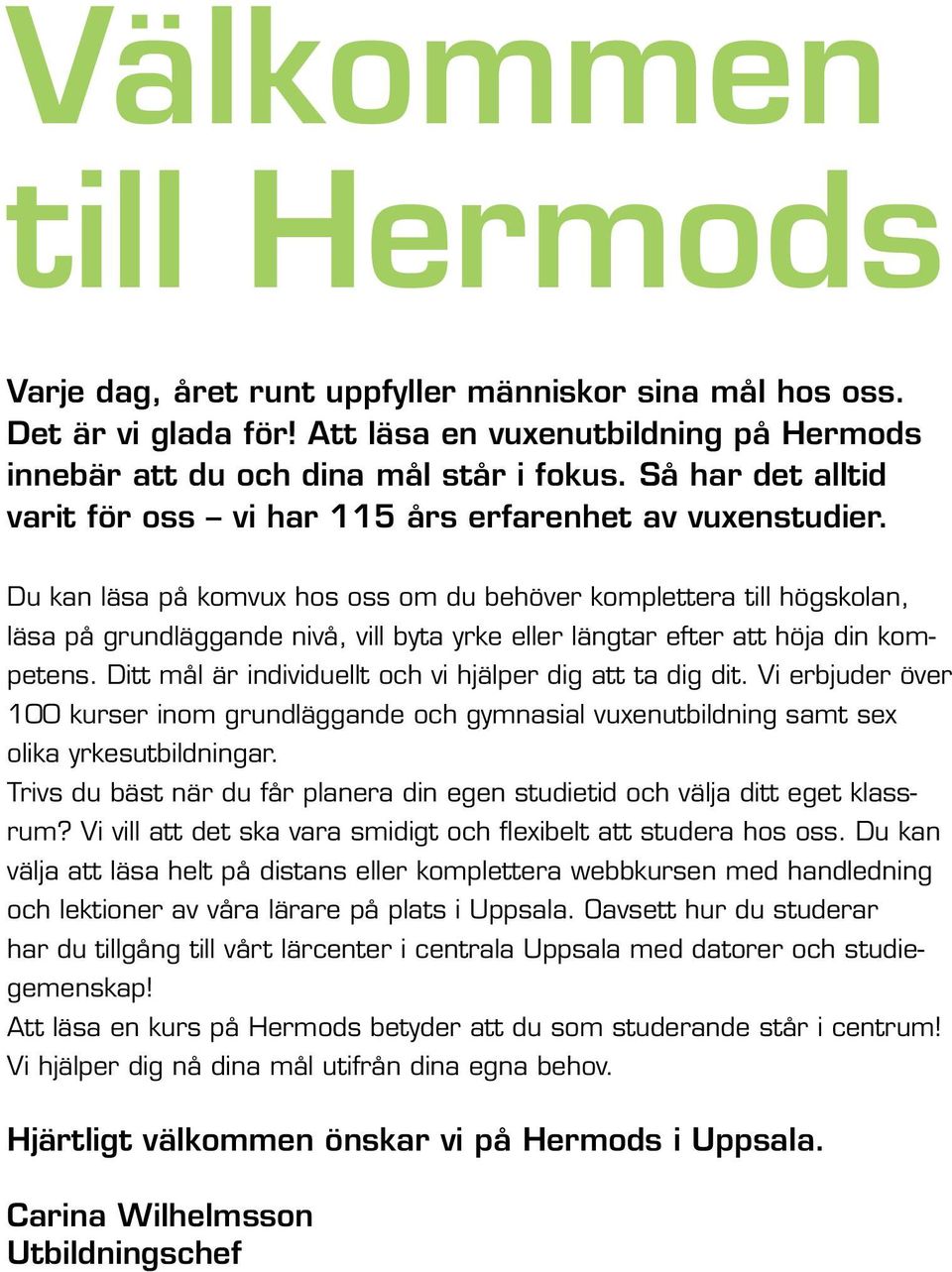 Välkommen till Hermods

Varje dag, året runt uppfyller människor sina mål hos oss. Det är vi glada för! Att läsa en vuxenutbildning på Hermods innebär att du och dina mål står i fokus. Så har det alltid varit för oss – vi har 115 års erfarenhet av vuxenstudier.

Du kan läsa på komvux hos oss om du behöver komplettera till högskolan, läsa på grundläggande nivå, vill byta yrke eller längtar efter att höja din kompetens. Ditt mål är individuellt och vi hjälper dig att ta dig dit. Vi erbjuder över 100 kurser inom grundläggande och gymnasial vuxenutbildning samt sex olika yrkesutbildningar.
Trivs du bäst när du får planera din egen studietid och välja ditt eget klassrum? Vi vill att det ska vara smidigt och flexibelt att studera hos oss. Du kan välja att läsa helt på distans eller komplettera webbkursen med handledning och lektioner av våra lärare på plats i Uppsala. Oavsett hur du studerar har du tillgång till vårt lärcenter i centrala Uppsala med datorer och studiegemenskap!
Att läsa en kurs på Hermods betyder att du som studerande står i centrum! Vi hjälper dig nå dina mål utifrån dina egna behov.

Hjärtligt välkommen önskar vi på Hermods i Uppsala.

Carina Wilhelmsson
Utbildningschef